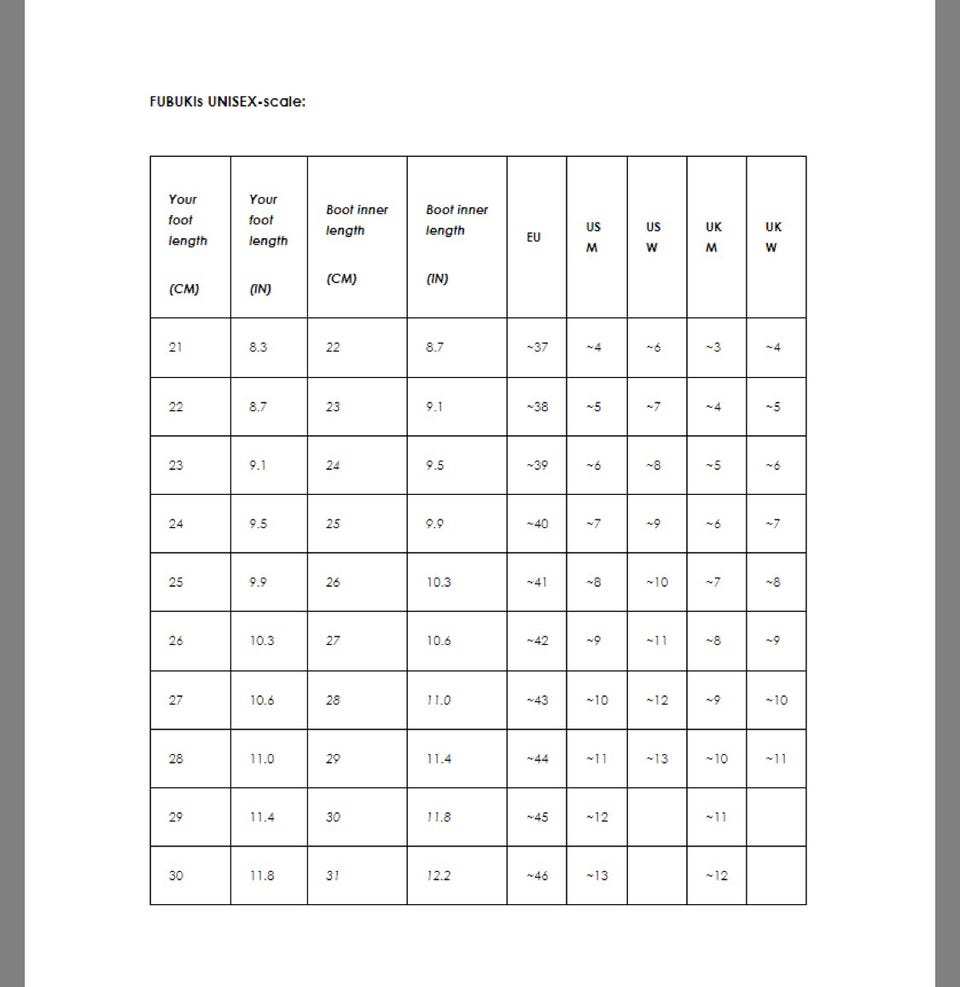 FUBUKIs UNISEX-scale:

| Your foot length (CM) | Your foot length (IN) | Boot inner length (CM) | Boot inner length (IN) | EU | US M | US W | UK M | UK W |
|---|---|---|---|---|---|---|---|---|
| 21 | 8.3 | 22 | 8.7 | ~37 | ~4 | ~6 | ~3 | ~4 |
| 22 | 8.7 | 23 | 9.1 | ~38 | ~5 | ~7 | ~4 | ~5 |
| 23 | 9.1 | 24 | 9.5 | ~39 | ~6 | ~8 | ~5 | ~6 |
| 24 | 9.5 | 25 | 9.9 | ~40 | ~7 | ~9 | ~6 | ~7 |
| 25 | 9.9 | 26 | 10.3 | ~41 | ~8 | ~10 | ~7 | ~8 |
| 26 | 10.3 | 27 | 10.6 | ~42 | ~9 | ~11 | ~8 | ~9 |
| 27 | 10.6 | 28 | 11.0 | ~43 | ~10 | ~12 | ~9 | ~10 |
| 28 | 11.0 | 29 | 11.4 | ~44 | ~11 | ~13 | ~10 | ~11 |
| 29 | 11.4 | 30 | 11.8 | ~45 | ~12 | | ~11 | |
| 30 | 11.8 | 31 | 12.2 | ~46 | ~13 | | ~12 | |